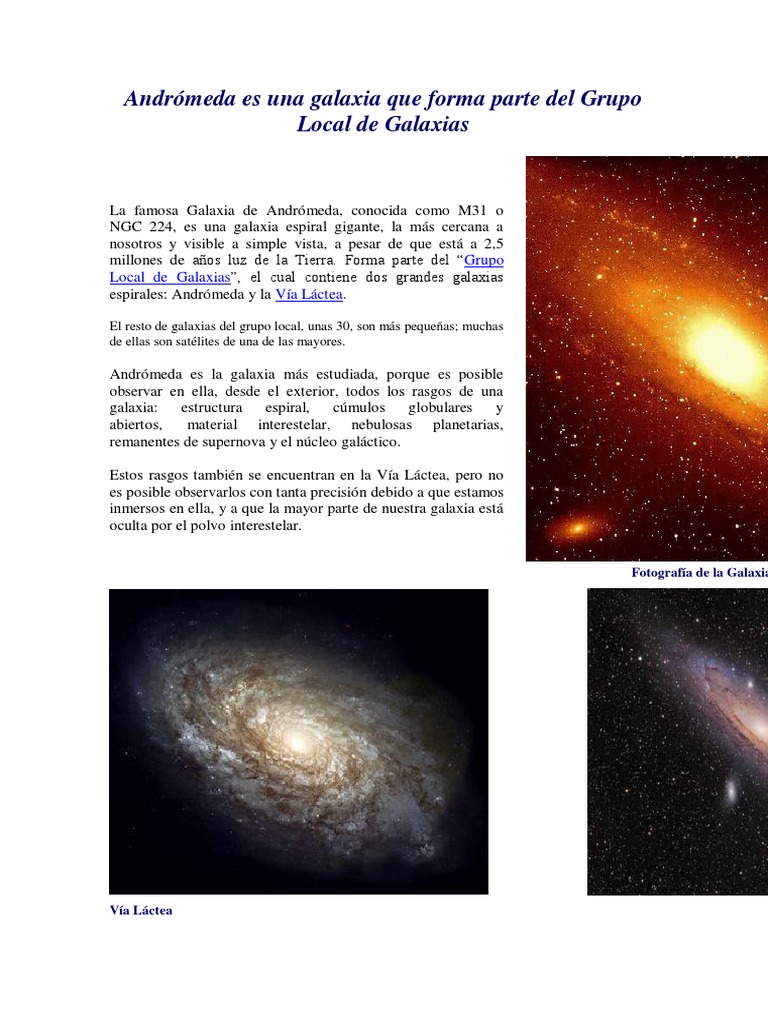 Andrómeda es una galaxia que forma parte del Grupo Local de Galaxias

La famosa Galaxia de Andrómeda, conocida como M31 o NGC 224, es una galaxia espiral gigante, la más cercana a nosotros y visible a simple vista, a pesar de que está a 2,5 millones de años luz de la Tierra. Forma parte del "Grupo Local de Galaxias", el cual contiene dos grandes galaxias espirales: Andrómeda y la Vía Láctea.

El resto de galaxias del grupo local, unas 30, son más pequeñas; muchas de ellas son satélites de una de las mayores.

Andrómeda es la galaxia más estudiada, porque es posible observar en ella, desde el exterior, todos los rasgos de una galaxia: estructura espiral, cúmulos globulares y abiertos, material interestelar, nebulosas planetarias, remanentes de supernova y el núcleo galáctico.

Estos rasgos también se encuentran en la Vía Láctea, pero no es posible observarlos con tanta precisión debido a que estamos inmersos en ella, y a que la mayor parte de nuestra galaxia está oculta por el polvo interestelar.

Fotografía de la Galaxia

Vía Láctea